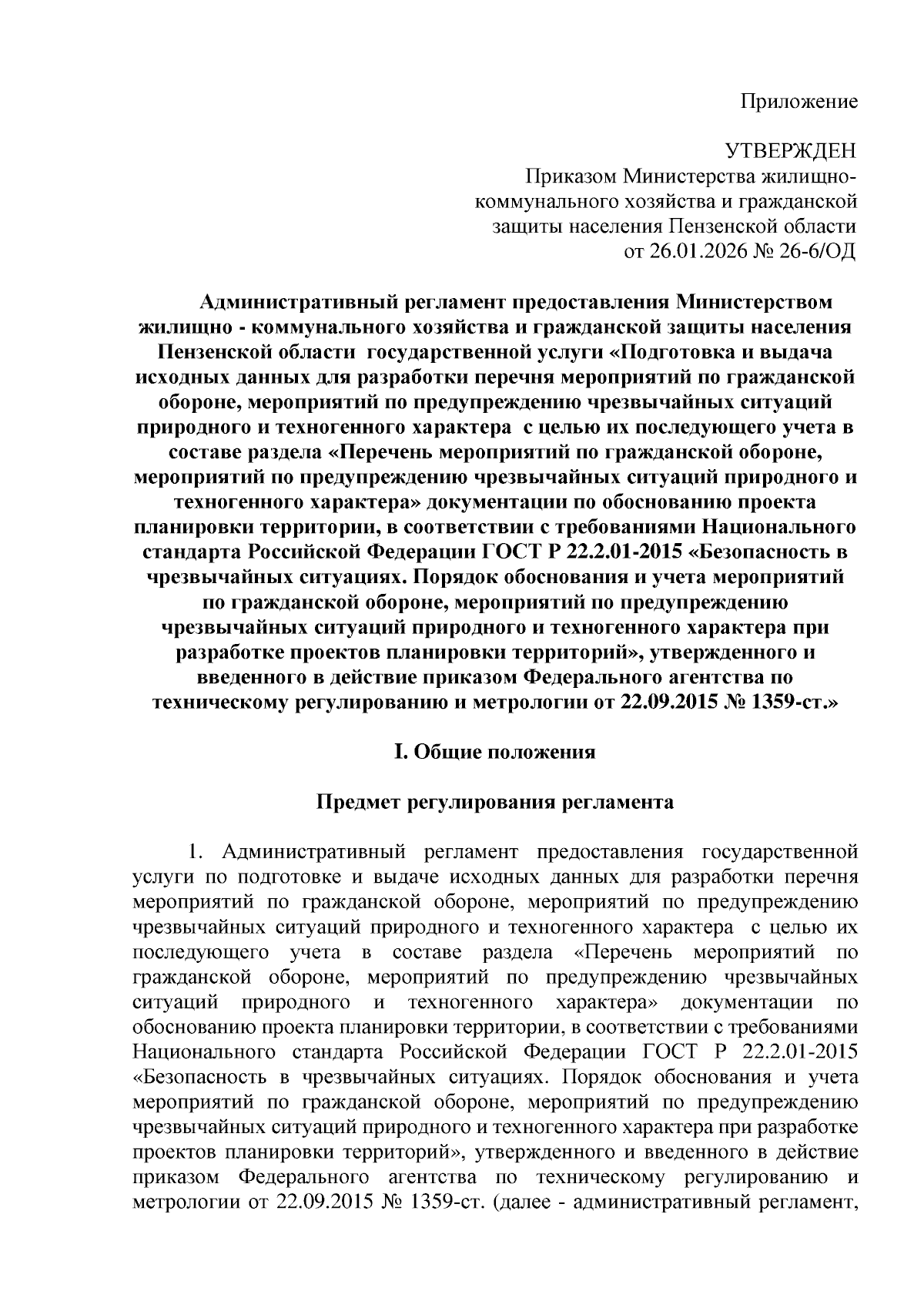 Приложение

УТВЕРЖДЕН
Приказом Министерства жилищно-коммунального хозяйства и гражданской защиты населения Пензенской области
от 26.01.2026 № 26-6/ОД

Административный регламент предоставления Министерством жилищно - коммунального хозяйства и гражданской защиты населения Пензенской области государственной услуги «Подготовка и выдача исходных данных для разработки перечня мероприятий по гражданской обороне, мероприятий по предупреждению чрезвычайных ситуаций природного и техногенного характера с целью их последующего учета в составе раздела «Перечень мероприятий по гражданской обороне, мероприятий по предупреждению чрезвычайных ситуаций природного и техногенного характера» документации по обоснованию проекта планировки территории, в соответствии с требованиями Национального стандарта Российской Федерации ГОСТ Р 22.2.01-2015 «Безопасность в чрезвычайных ситуациях. Порядок обоснования и учета мероприятий по гражданской обороне, мероприятий по предупреждению чрезвычайных ситуаций природного и техногенного характера при разработке проектов планировки территорий», утвержденного и введенного в действие приказом Федерального агентства по техническому регулированию и метрологии от 22.09.2015 № 1359-ст.»

I. Общие положения

Предмет регулирования регламента

1. Административный регламент предоставления государственной услуги по подготовке и выдаче исходных данных для разработки перечня мероприятий по гражданской обороне, мероприятий по предупреждению чрезвычайных ситуаций природного и техногенного характера с целью их последующего учета в составе раздела «Перечень мероприятий по гражданской обороне, мероприятий по предупреждению чрезвычайных ситуаций природного и техногенного характера» документации по обоснованию проекта планировки территории, в соответствии с требованиями Национального стандарта Российской Федерации ГОСТ Р 22.2.01-2015 «Безопасность в чрезвычайных ситуациях. Порядок обоснования и учета мероприятий по гражданской обороне, мероприятий по предупреждению чрезвычайных ситуаций природного и техногенного характера при разработке проектов планировки территорий», утвержденного и введенного в действие приказом Федерального агентства по техническому регулированию и метрологии от 22.09.2015 № 1359-ст. (далее - административный регламент,